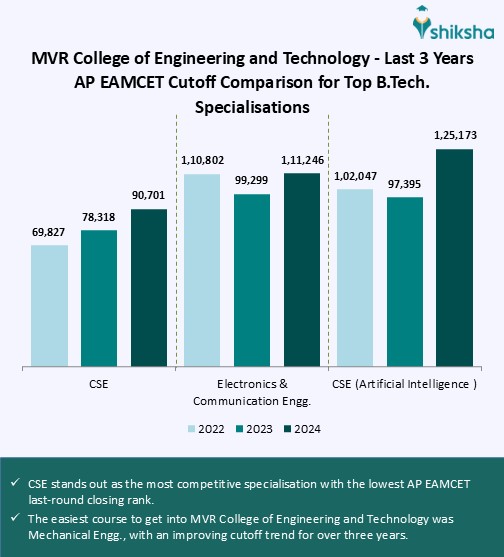 shiksha

MVR College of Engineering and Technology - Last 3 Years AP EAMCET Cutoff Comparison for Top B.Tech. Specialisations

69,827
78,318
90,701
1,10,802
99,299
1,11,246
1,02,047
97,395
1,25,173

CSE
Electronics & Communication Engg.
CSE (Artificial Intelligence )

2022 2023 2024

✓ CSE stands out as the most competitive specialisation with the lowest AP EAMCET last-round closing rank.

✓ The easiest course to get into MVR College of Engineering and Technology was Mechanical Engg., with an improving cutoff trend for over three years.